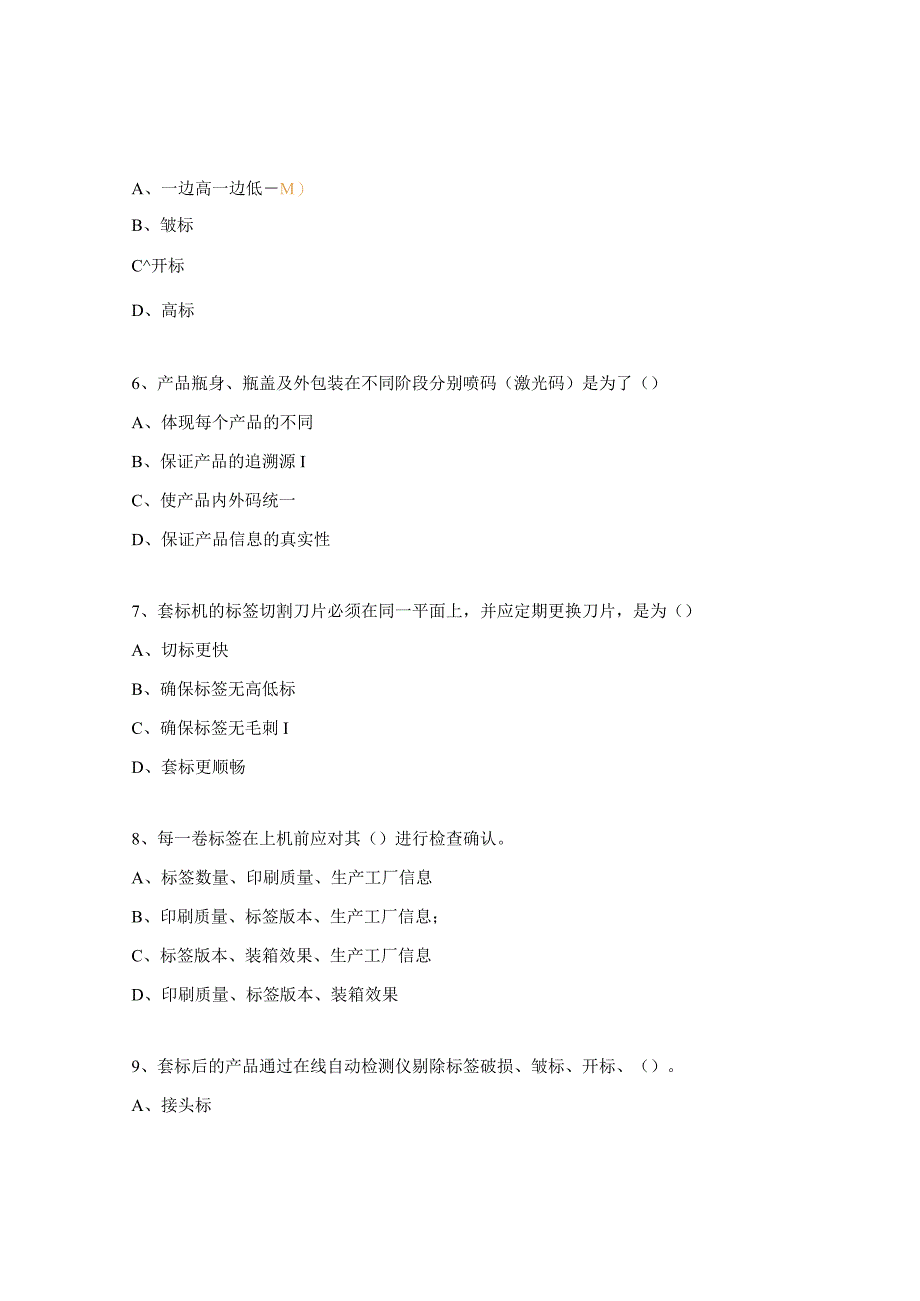 A、一边高一边低－M）

B、皱标

C^开标

D、高标

6、产品瓶身、瓶盖及外包装在不同阶段分别喷码（激光码）是为了（）

A、体现每个产品的不同

B、保证产品的追溯源 I

C、使产品内外码统一

D、保证产品信息的真实性

7、套标机的标签切割刀片必须在同一平面上，并应定期更换刀片，是为（）

A、切标更快

B、确保标签无高低标

C、确保标签无毛刺 I

D、套标更顺畅

8、每一卷标签在上机前应对其（）进行检查确认。

A、标签数量、印刷质量、生产工厂信息

B、印刷质量、标签版本、生产工厂信息；

C、标签版本、装箱效果、生产工厂信息

D、印刷质量、标签版本、装箱效果

9、套标后的产品通过在线自动检测仪剔除标签破损、皱标、开标、（）。

A、接头标